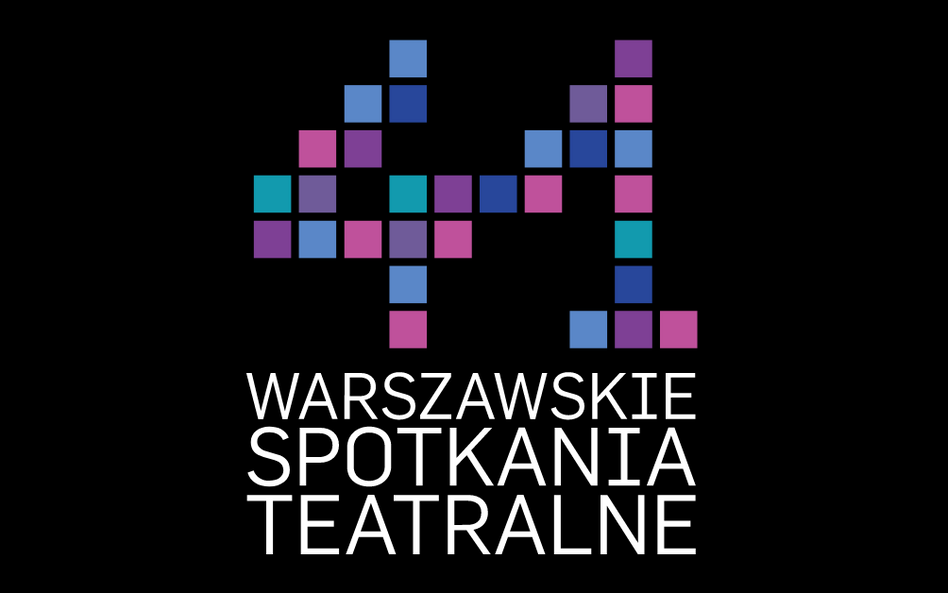 41
WARSZAWSKIE
SPOTKANIA
TEATRALNE